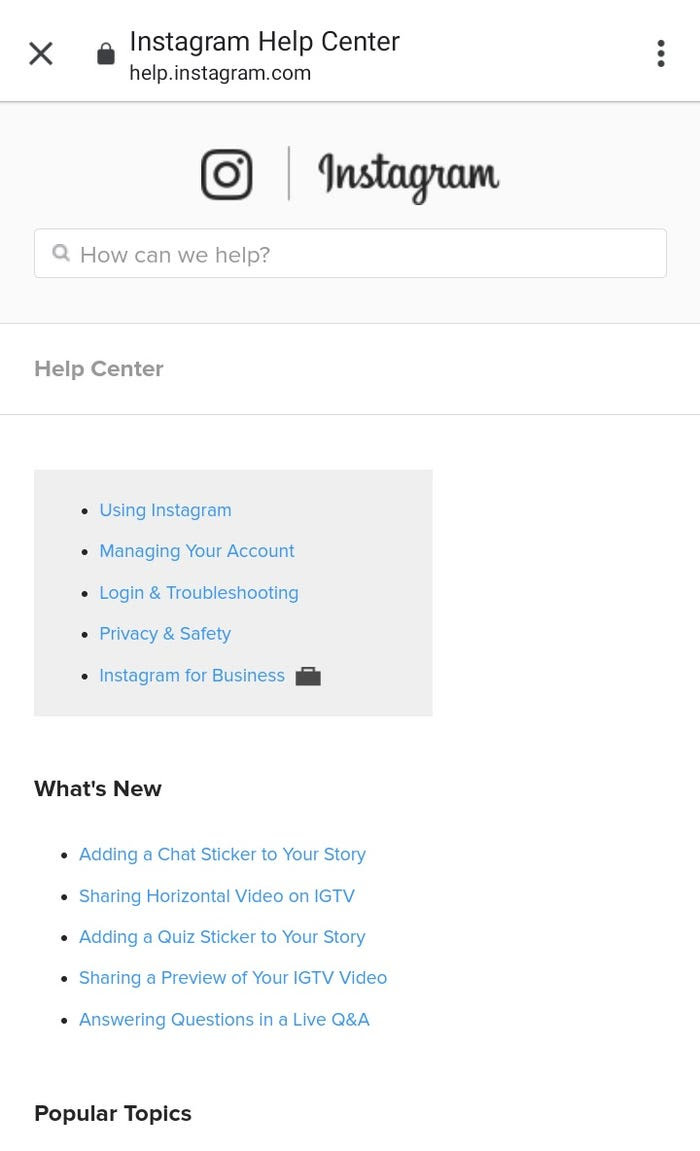 Instagram Help Center
help.instagram.com

Instagram

How can we help?

Help Center

- Using Instagram
- Managing Your Account
- Login & Troubleshooting
- Privacy & Safety
- Instagram for Business

What's New

- Adding a Chat Sticker to Your Story
- Sharing Horizontal Video on IGTV
- Adding a Quiz Sticker to Your Story
- Sharing a Preview of Your IGTV Video
- Answering Questions in a Live Q&A

Popular Topics